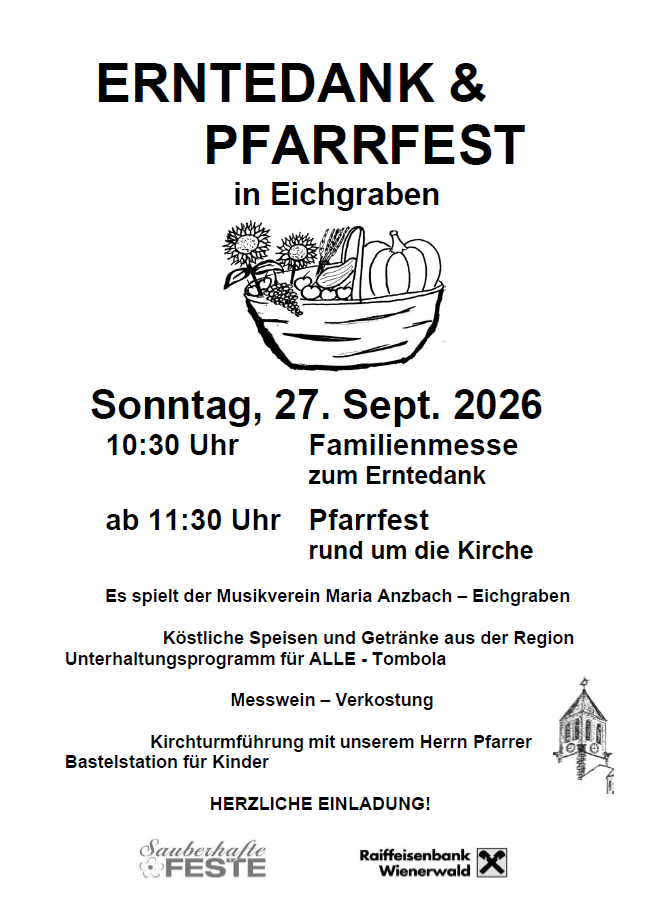 ERNTEDANK &
PFARRFEST

in Eichgraben

Sonntag, 27. Sept. 2026

10:30 Uhr Familienmesse
zum Erntedank

ab 11:30 Uhr Pfarrfest
rund um die Kirche

Es spielt der Musikverein Maria Anzbach – Eichgraben

Köstliche Speisen und Getränke aus der Region
Unterhaltungsprogramm für ALLE - Tombola

Messwein – Verkostung

Kirchturmführung mit unserem Herrn Pfarrer
Bastelstation für Kinder

HERZLICHE EINLADUNG!

Sauberhafte
FESTE

Raiffeisenbank
Wienerwald